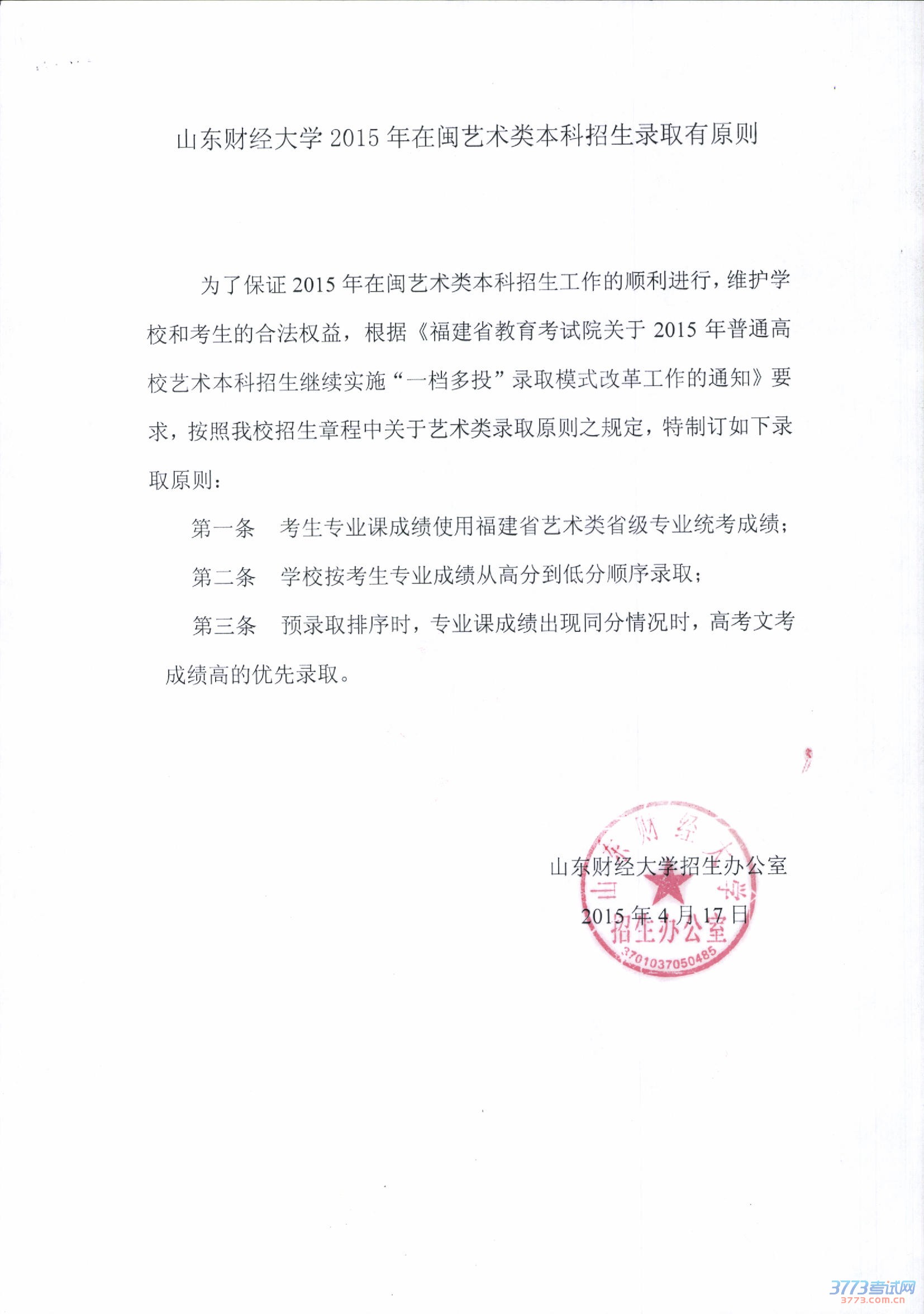 山东财经大学 2015 年在闽艺术类本科招生录取有原则

为了保证 2015 年在闽艺术类本科招生工作的顺利进行，维护学校和考生的合法权益，根据《福建省教育考试院关于 2015 年普通高校艺术本科招生继续实施“一档多投”录取模式改革工作的通知》要求，按照我校招生章程中关于艺术类录取原则之规定，特制订如下录取原则：

第一条　考生专业课成绩使用福建省艺术类省级专业统考成绩；

第二条　学校按考生专业成绩从高分到低分顺序录取；

第三条　预录取排序时，专业课成绩出现同分情况时，高考文考成绩高的优先录取。

山东财经大学招生办公室

2015 年 4 月 17 日

山东财经大学 招生办公室 3701037050485

3773考试网 3773.com.cn